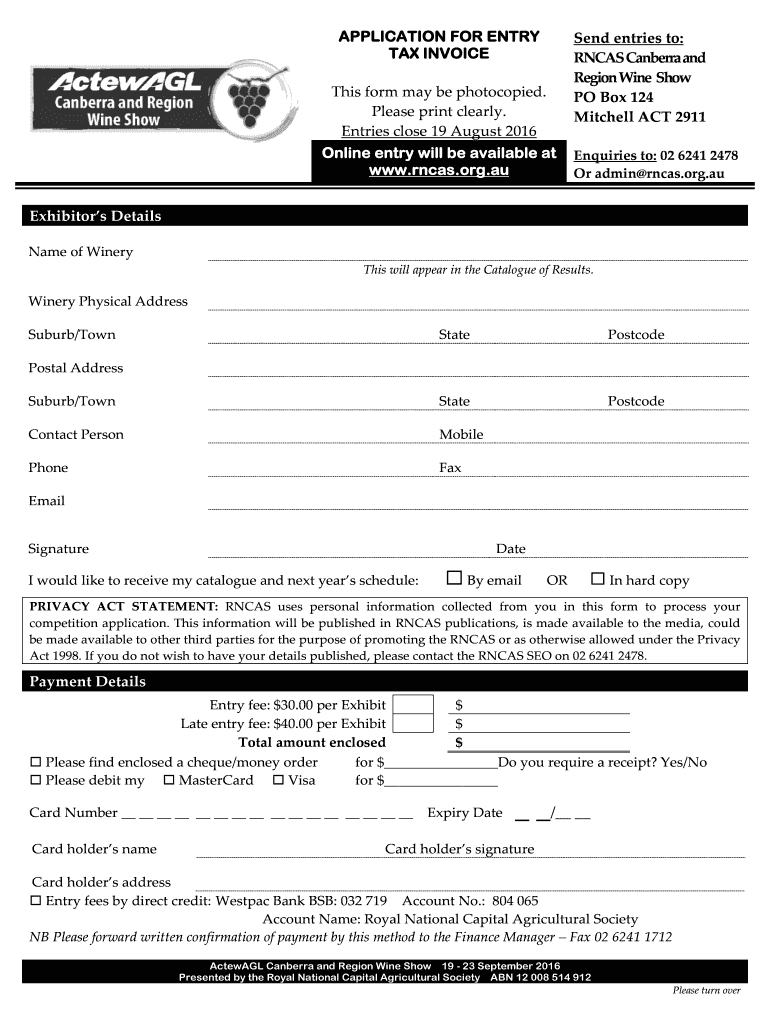 ActewAGL
Canberra and Region
Wine Show

APPLICATION FOR ENTRY
TAX INVOICE

This form may be photocopied.
Please print clearly.
Entries close 19 August 2016

Online entry will be available at www.rncas.org.au

Send entries to:
RNCAS Canberra and Region Wine Show
PO Box 124
Mitchell ACT 2911

Enquiries to: 02 6241 2478
Or admin@rncas.org.au

Exhibitor's Details

Name of Winery

This will appear in the Catalogue of Results.

Winery Physical Address

Suburb/Town State Postcode

Postal Address

Suburb/Town State Postcode

Contact Person Mobile

Phone Fax

Email

Signature Date

I would like to receive my catalogue and next year's schedule: ☐ By email OR ☐ In hard copy

PRIVACY ACT STATEMENT: RNCAS uses personal information collected from you in this form to process your competition application. This information will be published in RNCAS publications, is made available to the media, could be made available to other third parties for the purpose of promoting the RNCAS or as otherwise allowed under the Privacy Act 1998. If you do not wish to have your details published, please contact the RNCAS SEO on 02 6241 2478.

Payment Details

Entry fee: $30.00 per Exhibit $
Late entry fee: $40.00 per Exhibit $
Total amount enclosed $

☐ Please find enclosed a cheque/money order for $________________Do you require a receipt? Yes/No
☐ Please debit my ☐ MasterCard ☐ Visa for $________________

Card Number __ __ __ __ __ __ __ __ __ __ __ __ __ __ __ __ Expiry Date __ __/__ __

Card holder's name Card holder's signature

Card holder's address
☐ Entry fees by direct credit: Westpac Bank BSB: 032 719 Account No.: 804 065
Account Name: Royal National Capital Agricultural Society
NB Please forward written confirmation of payment by this method to the Finance Manager – Fax 02 6241 1712

ActewAGL Canberra and Region Wine Show 19 - 23 September 2016
Presented by the Royal National Capital Agricultural Society ABN 12 008 514 912

Please turn over